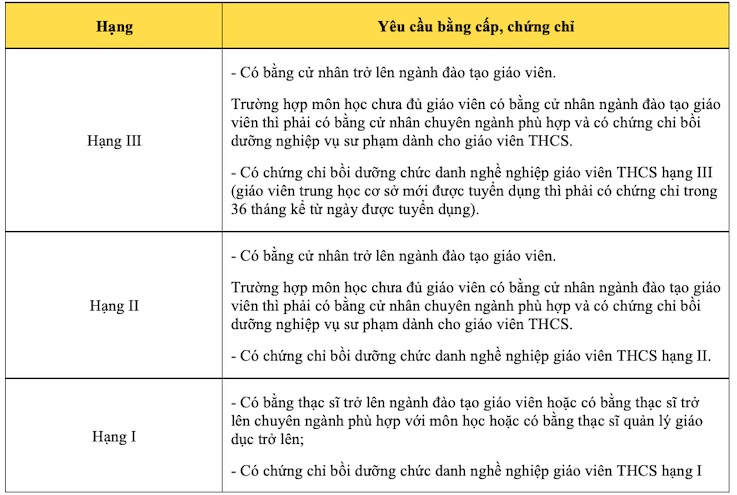 | Hạng | Yêu cầu bằng cấp, chứng chỉ |
|---|---|
| Hạng III | - Có bằng cử nhân trở lên ngành đào tạo giáo viên.<br><br>Trường hợp môn học chưa đủ giáo viên có bằng cử nhân ngành đào tạo giáo viên thì phải có bằng cử nhân chuyên ngành phù hợp và có chứng chỉ bồi dưỡng nghiệp vụ sư phạm dành cho giáo viên THCS.<br><br>- Có chứng chỉ bồi dưỡng chức danh nghề nghiệp giáo viên THCS hạng III (giáo viên trung học cơ sở mới được tuyển dụng thì phải có chứng chỉ trong 36 tháng kể từ ngày được tuyển dụng). |
| Hạng II | - Có bằng cử nhân trở lên ngành đào tạo giáo viên.<br><br>Trường hợp môn học chưa đủ giáo viên có bằng cử nhân ngành đào tạo giáo viên thì phải có bằng cử nhân chuyên ngành phù hợp và có chứng chỉ bồi dưỡng nghiệp vụ sư phạm dành cho giáo viên THCS.<br><br>- Có chứng chỉ bồi dưỡng chức danh nghề nghiệp giáo viên THCS hạng II. |
| Hạng I | - Có bằng thạc sĩ trở lên ngành đào tạo giáo viên hoặc có bằng thạc sĩ trở lên chuyên ngành phù hợp với môn học hoặc có bằng thạc sĩ quản lý giáo dục trở lên;<br><br>- Có chứng chỉ bồi dưỡng chức danh nghề nghiệp giáo viên THCS hạng I |